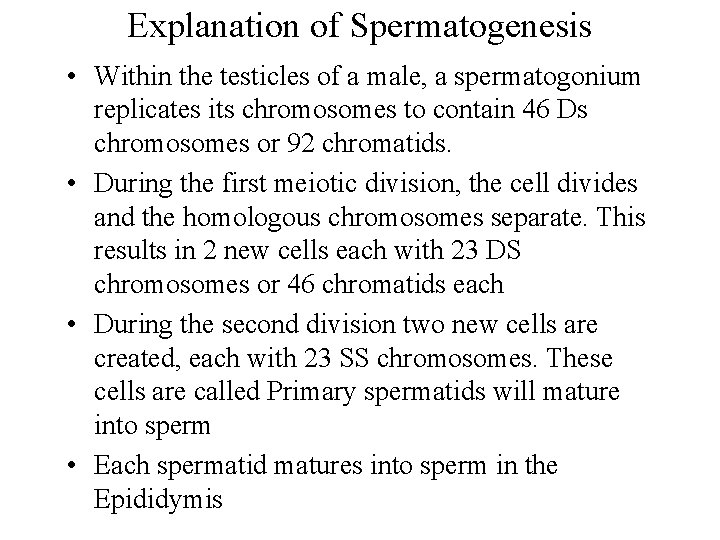 Explanation of Spermatogenesis

• Within the testicles of a male, a spermatogonium replicates its chromosomes to contain 46 Ds chromosomes or 92 chromatids.

• During the first meiotic division, the cell divides and the homologous chromosomes separate. This results in 2 new cells each with 23 DS chromosomes or 46 chromatids each

• During the second division two new cells are created, each with 23 SS chromosomes. These cells are called Primary spermatids will mature into sperm

• Each spermatid matures into sperm in the Epididymis